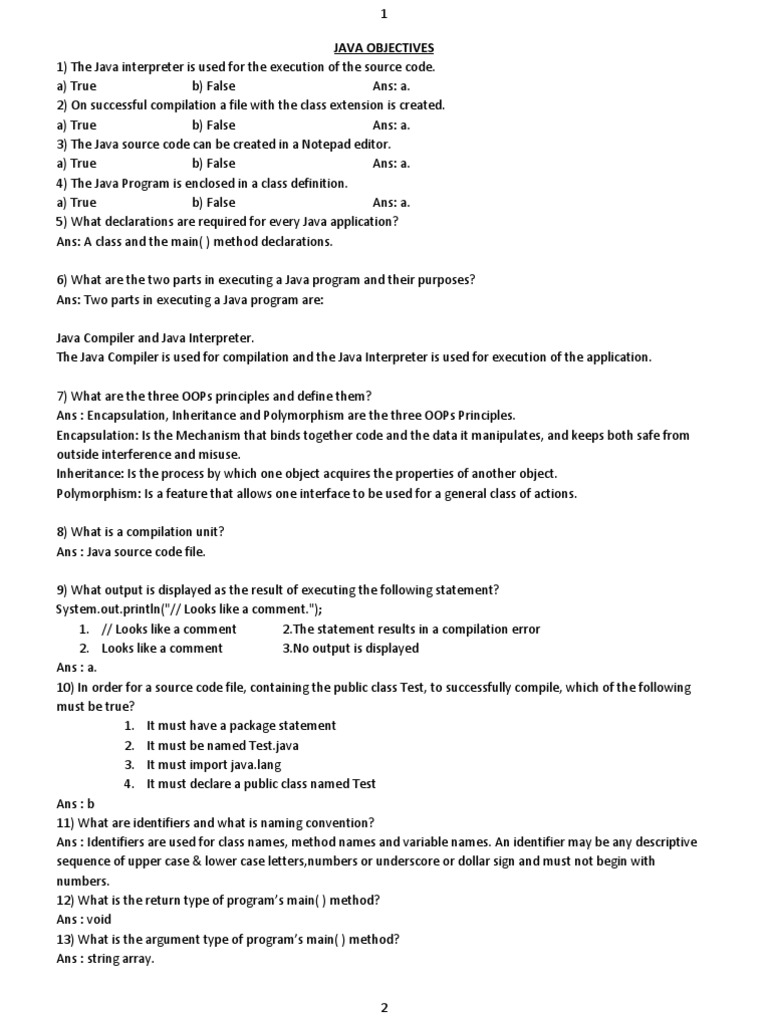 1

JAVA OBJECTIVES

1) The Java interpreter is used for the execution of the source code.
a) True b) False Ans: a.
2) On successful compilation a file with the class extension is created.
a) True b) False Ans: a.
3) The Java source code can be created in a Notepad editor.
a) True b) False Ans: a.
4) The Java Program is enclosed in a class definition.
a) True b) False Ans: a.
5) What declarations are required for every Java application?
Ans: A class and the main( ) method declarations.

6) What are the two parts in executing a Java program and their purposes?
Ans: Two parts in executing a Java program are:

Java Compiler and Java Interpreter.
The Java Compiler is used for compilation and the Java Interpreter is used for execution of the application.

7) What are the three OOPs principles and define them?
Ans : Encapsulation, Inheritance and Polymorphism are the three OOPs Principles.
Encapsulation: Is the Mechanism that binds together code and the data it manipulates, and keeps both safe from outside interference and misuse.
Inheritance: Is the process by which one object acquires the properties of another object.
Polymorphism: Is a feature that allows one interface to be used for a general class of actions.

8) What is a compilation unit?
Ans : Java source code file.

9) What output is displayed as the result of executing the following statement?
System.out.println("// Looks like a comment.");
1. // Looks like a comment 2.The statement results in a compilation error
2. Looks like a comment 3.No output is displayed
Ans : a.
10) In order for a source code file, containing the public class Test, to successfully compile, which of the following must be true?
1. It must have a package statement
2. It must be named Test.java
3. It must import java.lang
4. It must declare a public class named Test
Ans : b
11) What are identifiers and what is naming convention?
Ans : Identifiers are used for class names, method names and variable names. An identifier may be any descriptive sequence of upper case & lower case letters,numbers or underscore or dollar sign and must not begin with numbers.
12) What is the return type of program's main( ) method?
Ans : void
13) What is the argument type of program's main( ) method?
Ans : string array.

2